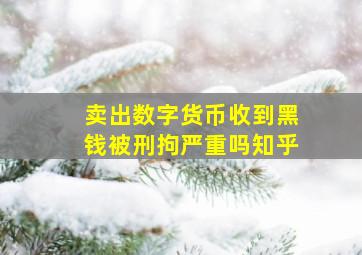 卖出数字货币收到黑钱被刑拘严重吗知乎